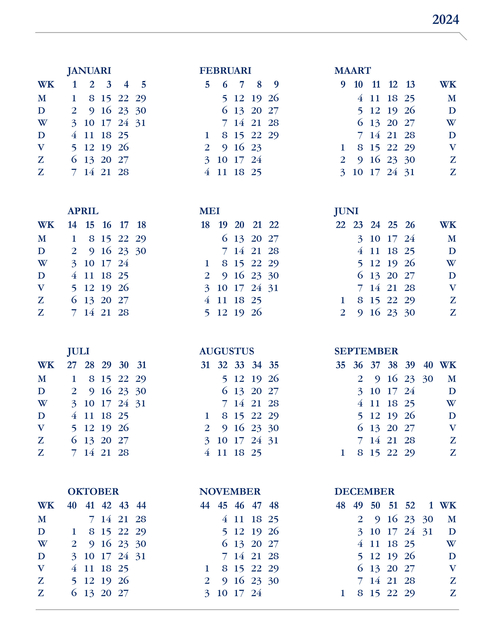 2024

JANUARI

| WK | 1 | 2 | 3 | 4 | 5 |
|---|---|---|---|---|---|
| M | 1 | 8 | 15 | 22 | 29 |
| D | 2 | 9 | 16 | 23 | 30 |
| W | 3 | 10 | 17 | 24 | 31 |
| D | 4 | 11 | 18 | 25 | |
| V | 5 | 12 | 19 | 26 | |
| Z | 6 | 13 | 20 | 27 | |
| Z | 7 | 14 | 21 | 28 | |

FEBRUARI

| 5 | 6 | 7 | 8 | 9 |
|---|---|---|---|---|
| | 5 | 12 | 19 | 26 |
| | 6 | 13 | 20 | 27 |
| | 7 | 14 | 21 | 28 |
| 1 | 8 | 15 | 22 | 29 |
| 2 | 9 | 16 | 23 | |
| 3 | 10 | 17 | 24 | |
| 4 | 11 | 18 | 25 | |

MAART

| 9 | 10 | 11 | 12 | 13 | WK |
|---|---|---|---|---|---|
| | 4 | 11 | 18 | 25 | M |
| | 5 | 12 | 19 | 26 | D |
| | 6 | 13 | 20 | 27 | W |
| | 7 | 14 | 21 | 28 | D |
| 1 | 8 | 15 | 22 | 29 | V |
| 2 | 9 | 16 | 23 | 30 | Z |
| 3 | 10 | 17 | 24 | 31 | Z |

APRIL

| WK | 14 | 15 | 16 | 17 | 18 |
|---|---|---|---|---|---|
| M | 1 | 8 | 15 | 22 | 29 |
| D | 2 | 9 | 16 | 23 | 30 |
| W | 3 | 10 | 17 | 24 | |
| D | 4 | 11 | 18 | 25 | |
| V | 5 | 12 | 19 | 26 | |
| Z | 6 | 13 | 20 | 27 | |
| Z | 7 | 14 | 21 | 28 | |

MEI

| 18 | 19 | 20 | 21 | 22 |
|---|---|---|---|---|
| | 6 | 13 | 20 | 27 |
| | 7 | 14 | 21 | 28 |
| 1 | 8 | 15 | 22 | 29 |
| 2 | 9 | 16 | 23 | 30 |
| 3 | 10 | 17 | 24 | 31 |
| 4 | 11 | 18 | 25 | |
| 5 | 12 | 19 | 26 | |

JUNI

| 22 | 23 | 24 | 25 | 26 | WK |
|---|---|---|---|---|---|
| | 3 | 10 | 17 | 24 | M |
| | 4 | 11 | 18 | 25 | D |
| | 5 | 12 | 19 | 26 | W |
| | 6 | 13 | 20 | 27 | D |
| | 7 | 14 | 21 | 28 | V |
| 1 | 8 | 15 | 22 | 29 | Z |
| 2 | 9 | 16 | 23 | 30 | Z |

JULI

| WK | 27 | 28 | 29 | 30 | 31 |
|---|---|---|---|---|---|
| M | 1 | 8 | 15 | 22 | 29 |
| D | 2 | 9 | 16 | 23 | 30 |
| W | 3 | 10 | 17 | 24 | 31 |
| D | 4 | 11 | 18 | 25 | |
| V | 5 | 12 | 19 | 26 | |
| Z | 6 | 13 | 20 | 27 | |
| Z | 7 | 14 | 21 | 28 | |

AUGUSTUS

| 31 | 32 | 33 | 34 | 35 |
|---|---|---|---|---|
| | 5 | 12 | 19 | 26 |
| | 6 | 13 | 20 | 27 |
| | 7 | 14 | 21 | 28 |
| 1 | 8 | 15 | 22 | 29 |
| 2 | 9 | 16 | 23 | 30 |
| 3 | 10 | 17 | 24 | 31 |
| 4 | 11 | 18 | 25 | |

SEPTEMBER

| 35 | 36 | 37 | 38 | 39 | 40 | WK |
|---|---|---|---|---|---|---|
| | 2 | 9 | 16 | 23 | 30 | M |
| | 3 | 10 | 17 | 24 | | D |
| | 4 | 11 | 18 | 25 | | W |
| | 5 | 12 | 19 | 26 | | D |
| | 6 | 13 | 20 | 27 | | V |
| | 7 | 14 | 21 | 28 | | Z |
| 1 | 8 | 15 | 22 | 29 | | Z |

OKTOBER

| WK | 40 | 41 | 42 | 43 | 44 |
|---|---|---|---|---|---|
| M | | 7 | 14 | 21 | 28 |
| D | 1 | 8 | 15 | 22 | 29 |
| W | 2 | 9 | 16 | 23 | 30 |
| D | 3 | 10 | 17 | 24 | 31 |
| V | 4 | 11 | 18 | 25 | |
| Z | 5 | 12 | 19 | 26 | |
| Z | 6 | 13 | 20 | 27 | |

NOVEMBER

| 44 | 45 | 46 | 47 | 48 |
|---|---|---|---|---|
| | 4 | 11 | 18 | 25 |
| | 5 | 12 | 19 | 26 |
| | 6 | 13 | 20 | 27 |
| | 7 | 14 | 21 | 28 |
| 1 | 8 | 15 | 22 | 29 |
| 2 | 9 | 16 | 23 | 30 |
| 3 | 10 | 17 | 24 | |

DECEMBER

| 48 | 49 | 50 | 51 | 52 | 1 | WK |
|---|---|---|---|---|---|---|
| | 2 | 9 | 16 | 23 | 30 | M |
| | 3 | 10 | 17 | 24 | 31 | D |
| | 4 | 11 | 18 | 25 | | W |
| | 5 | 12 | 19 | 26 | | D |
| | 6 | 13 | 20 | 27 | | V |
| | 7 | 14 | 21 | 28 | | Z |
| 1 | 8 | 15 | 22 | 29 | | Z |